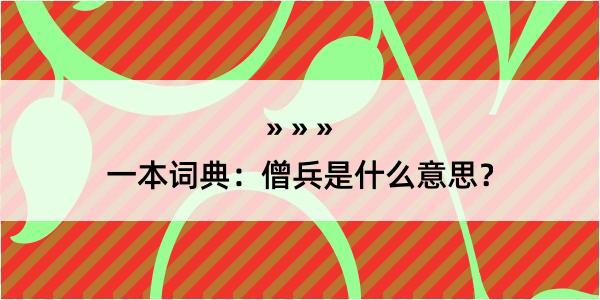 » » »

一本词典：僧兵是什么意思？